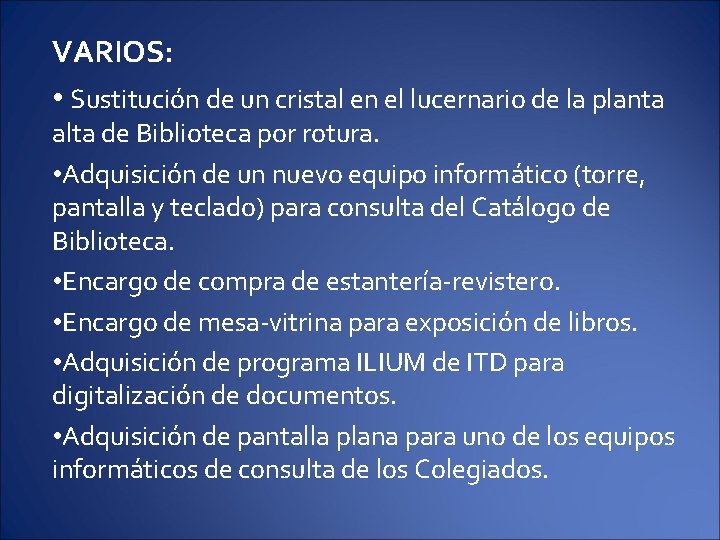 VARIOS:

• Sustitución de un cristal en el lucernario de la planta alta de Biblioteca por rotura.

•Adquisición de un nuevo equipo informático (torre, pantalla y teclado) para consulta del Catálogo de Biblioteca.

•Encargo de compra de estantería-revistero.

•Encargo de mesa-vitrina para exposición de libros.

•Adquisición de programa ILIUM de ITD para digitalización de documentos.

•Adquisición de pantalla plana para uno de los equipos informáticos de consulta de los Colegiados.